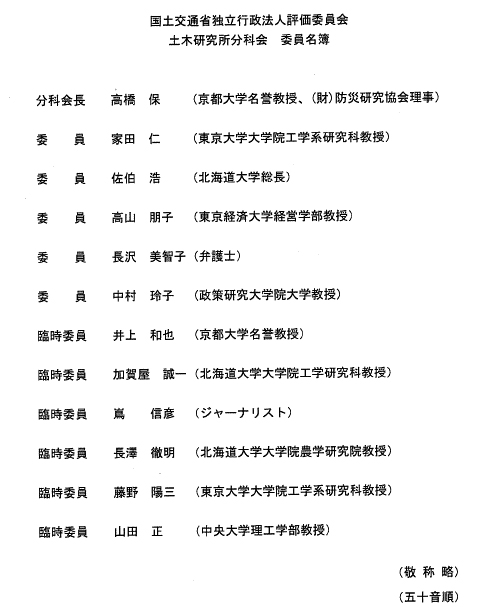 国土交通省独立行政法人評価委員会
土木研究所分科会　委員名簿

分科会長　高橋　保　（京都大学名誉教授、（財）防災研究協会理事）

委　員　家田　仁　（東京大学大学院工学系研究科教授）

委　員　佐伯　浩　（北海道大学総長）

委　員　高山　朋子　（東京経済大学経営学部教授）

委　員　長沢　美智子（弁護士）

委　員　中村　玲子　（政策研究大学院大学教授）

臨時委員　井上　和也　（京都大学名誉教授）

臨時委員　加賀屋　誠一（北海道大学大学院工学研究科教授）

臨時委員　嶌　信彦　（ジャーナリスト）

臨時委員　長澤　徹明　（北海道大学大学院農学研究院教授）

臨時委員　藤野　陽三　（東京大学大学院工学系研究科教授）

臨時委員　山田　正　（中央大学理工学部教授）

（敬 称 略）

（五十音順）